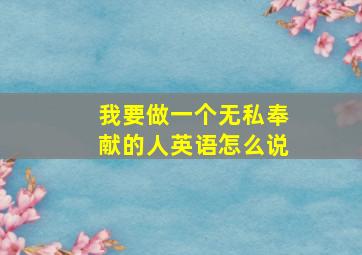 我要做一个无私奉献的人英语怎么说